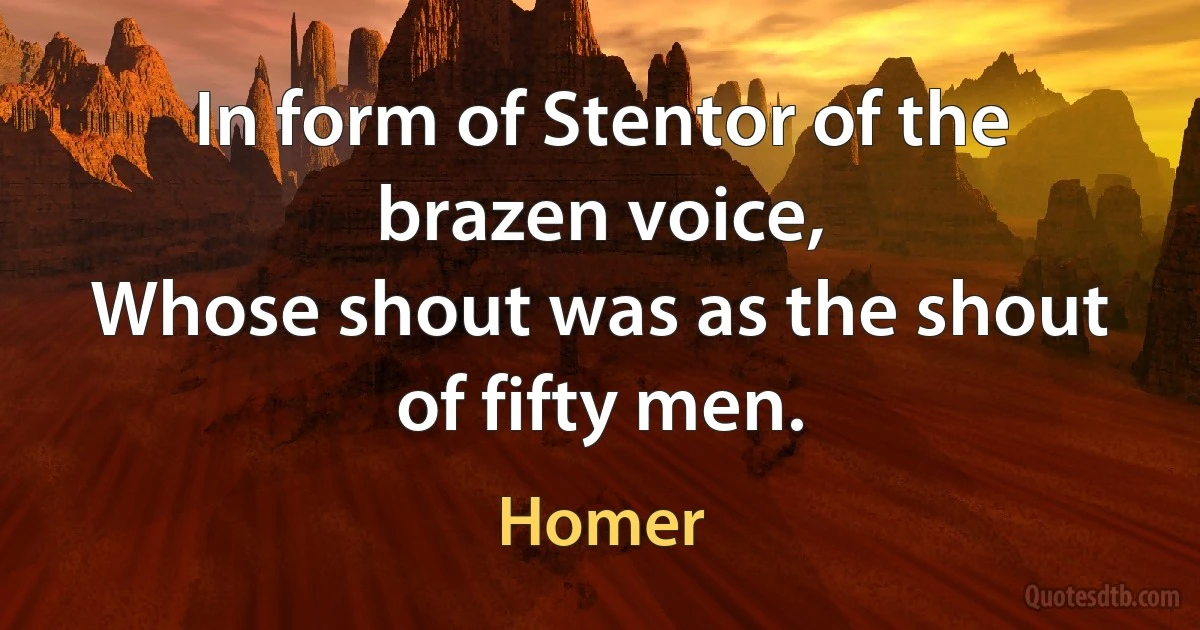 In form of Stentor of the brazen voice,
Whose shout was as the shout of fifty men.

Homer

Quotesdtb.com